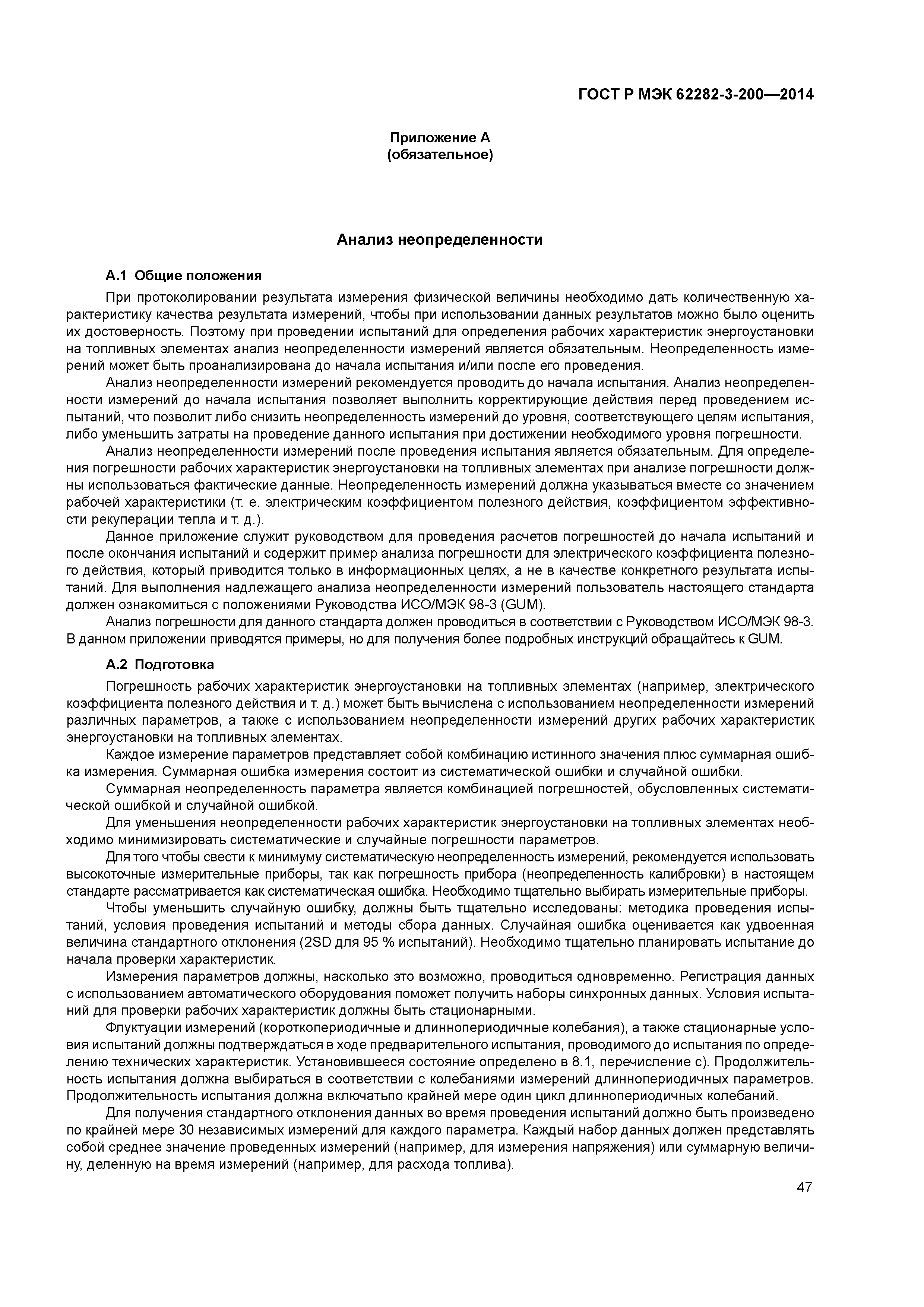 ГОСТ Р МЭК 62282-3-200—2014

Приложение А
(обязательное)

Анализ неопределенности

А.1 Общие положения

При протоколировании результата измерения физической величины необходимо дать количественную характеристику качества результата измерений, чтобы при использовании данных результатов можно было оценить их достоверность. Поэтому при проведении испытаний для определения рабочих характеристик энергоустановки на топливных элементах анализ неопределенности измерений является обязательным. Неопределенность измерений может быть проанализирована до начала испытания и/или после его проведения.

Анализ неопределенности измерений рекомендуется проводить до начала испытания. Анализ неопределенности измерений до начала испытания позволяет выполнить корректирующие действия перед проведением испытаний, что позволит либо снизить неопределенность измерений до уровня, соответствующего целям испытания, либо уменьшить затраты на проведение данного испытания при достижении необходимого уровня погрешности.

Анализ неопределенности измерений после проведения испытания является обязательным. Для определения погрешности рабочих характеристик энергоустановки на топливных элементах при анализе погрешности должны использоваться фактические данные. Неопределенность измерений должна указываться вместе со значением рабочей характеристики (т. е. электрическим коэффициентом полезного действия, коэффициентом эффективности рекуперации тепла и т. д.).

Данное приложение служит руководством для проведения расчетов погрешностей до начала испытаний и после окончания испытаний и содержит пример анализа погрешности для электрического коэффициента полезного действия, который приводится только в информационных целях, а не в качестве конкретного результата испытаний. Для выполнения надлежащего анализа неопределенности измерений пользователь настоящего стандарта должен ознакомиться с положениями Руководства ИСО/МЭК 98-3 (GUM).

Анализ погрешности для данного стандарта должен проводиться в соответствии с Руководством ИСО/МЭК 98-3. В данном приложении приводятся примеры, но для получения более подробных инструкций обращайтесь к GUM.

А.2 Подготовка

Погрешность рабочих характеристик энергоустановки на топливных элементах (например, электрического коэффициента полезного действия и т. д.) может быть вычислена с использованием неопределенности измерений различных параметров, а также с использованием неопределенности измерений других рабочих характеристик энергоустановки на топливных элементах.

Каждое измерение параметров представляет собой комбинацию истинного значения плюс суммарная ошибка измерения. Суммарная ошибка измерения состоит из систематической ошибки и случайной ошибки.

Суммарная неопределенность параметра является комбинацией погрешностей, обусловленных систематической ошибкой и случайной ошибкой.

Для уменьшения неопределенности рабочих характеристик энергоустановки на топливных элементах необходимо минимизировать систематические и случайные погрешности параметров.

Для того чтобы свести к минимуму систематическую неопределенность измерений, рекомендуется использовать высокоточные измерительные приборы, так как погрешность прибора (неопределенность калибровки) в настоящем стандарте рассматривается как систематическая ошибка. Необходимо тщательно выбирать измерительные приборы.

Чтобы уменьшить случайную ошибку, должны быть тщательно исследованы: методика проведения испытаний, условия проведения испытаний и методы сбора данных. Случайная ошибка оценивается как удвоенная величина стандартного отклонения (2SD для 95 % испытаний). Необходимо тщательно планировать испытание до начала проверки характеристик.

Измерения параметров должны, насколько это возможно, проводиться одновременно. Регистрация данных с использованием автоматического оборудования поможет получить наборы синхронных данных. Условия испытаний для проверки рабочих характеристик должны быть стационарными.

Флуктуации измерений (короткопериодичные и длиннопериодичные колебания), а также стационарные условия испытаний должны подтверждаться в ходе предварительного испытания, проводимого до испытания по определению технических характеристик. Установившееся состояние определено в 8.1, перечисление с). Продолжительность испытания должна выбираться в соответствии с колебаниями измерений длиннопериодичных параметров. Продолжительность испытания должна включатьпо крайней мере один цикл длиннопериодичных колебаний.

Для получения стандартного отклонения данных во время проведения испытаний должно быть произведено по крайней мере 30 независимых измерений для каждого параметра. Каждый набор данных должен представлять собой среднее значение проведенных измерений (например, для измерения напряжения) или суммарную величину, деленную на время измерений (например, для расхода топлива).

47